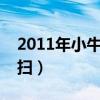 2011年小牛
扫）